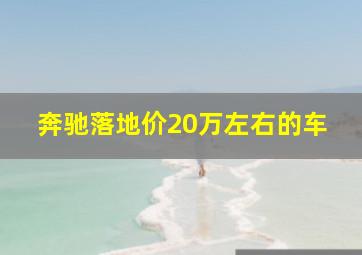 奔驰落地价20万左右的车